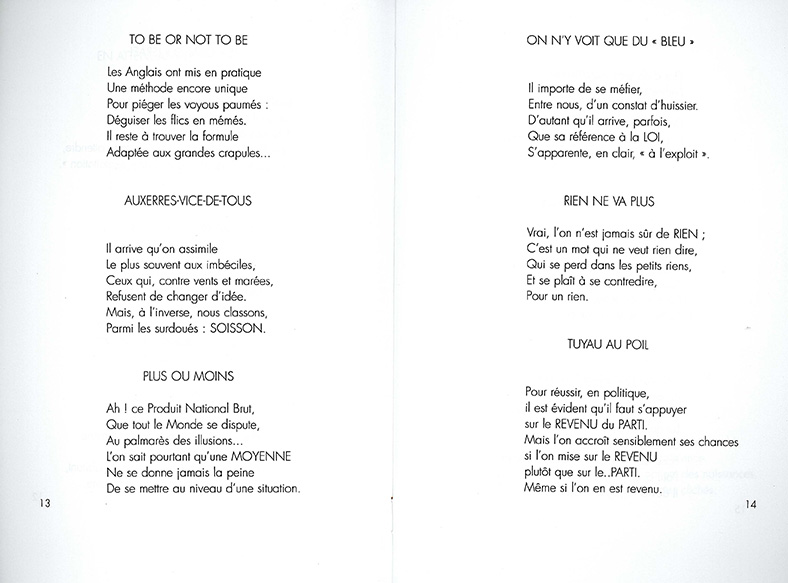 TO BE OR NOT TO BE

Les Anglais ont mis en pratique
Une méthode encore unique
Pour piéger les voyous paumés :
Déguiser les flics en mémés.
Il reste à trouver la formule
Adaptée aux grandes crapules...

AUXERRES-VICE-DE-TOUS

Il arrive qu'on assimile
Le plus souvent aux imbéciles,
Ceux qui, contre vents et marées,
Refusent de changer d'idée.
Mais, à l'inverse, nous classons,
Parmi les surdoués : SOISSON.

PLUS OU MOINS

Ah ! ce Produit National Brut,
Que tout le Monde se dispute,
Au palmarès des illusions...
L'on sait pourtant qu'une MOYENNE
Ne se donne jamais la peine
De se mettre au niveau d'une situation.

13

ON N'Y VOIT QUE DU « BLEU »

Il importe de se méfier,
Entre nous, d'un constat d'huissier.
D'autant qu'il arrive, parfois,
Que sa référence à la LOI,
S'apparente, en clair, « à l'exploit ».

RIEN NE VA PLUS

Vrai, l'on n'est jamais sûr de RIEN ;
C'est un mot qui ne veut rien dire,
Qui se perd dans les petits riens,
Et se plaît à se contredire,
Pour un rien.

TUYAU AU POIL

Pour réussir, en politique,
il est évident qu'il faut s'appuyer
sur le REVENU du PARTI.
Mais l'on accroît sensiblement ses chances
si l'on mise sur le REVENU
plutôt que sur le..PARTI.
Même si l'on en est revenu.

14